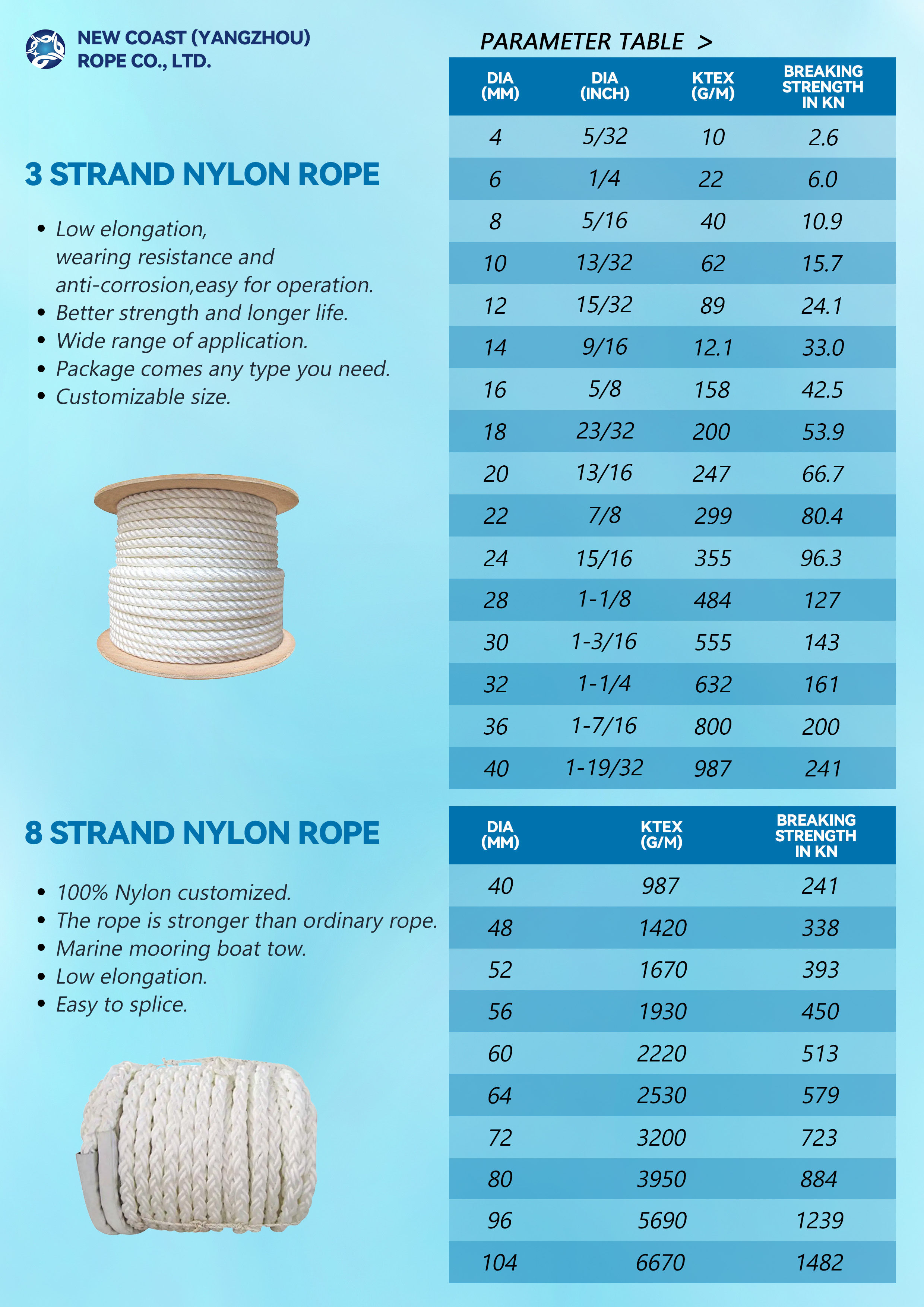 NEW COAST (YANGZHOU) ROPE CO., LTD.

3 STRAND NYLON ROPE

• Low elongation, wearing resistance and anti-corrosion,easy for operation.
• Better strength and longer life.
• Wide range of application.
• Package comes any type you need.
• Customizable size.

PARAMETER TABLE >

| DIA (MM) | DIA (INCH) | KTEX (G/M) | BREAKING STRENGTH IN KN |
|---|---|---|---|
| 4 | 5/32 | 10 | 2.6 |
| 6 | 1/4 | 22 | 6.0 |
| 8 | 5/16 | 40 | 10.9 |
| 10 | 13/32 | 62 | 15.7 |
| 12 | 15/32 | 89 | 24.1 |
| 14 | 9/16 | 12.1 | 33.0 |
| 16 | 5/8 | 158 | 42.5 |
| 18 | 23/32 | 200 | 53.9 |
| 20 | 13/16 | 247 | 66.7 |
| 22 | 7/8 | 299 | 80.4 |
| 24 | 15/16 | 355 | 96.3 |
| 28 | 1-1/8 | 484 | 127 |
| 30 | 1-3/16 | 555 | 143 |
| 32 | 1-1/4 | 632 | 161 |
| 36 | 1-7/16 | 800 | 200 |
| 40 | 1-19/32 | 987 | 241 |

8 STRAND NYLON ROPE

• 100% Nylon customized.
• The rope is stronger than ordinary rope.
• Marine mooring boat tow.
• Low elongation.
• Easy to splice.

| DIA (MM) | KTEX (G/M) | BREAKING STRENGTH IN KN |
|---|---|---|
| 40 | 987 | 241 |
| 48 | 1420 | 338 |
| 52 | 1670 | 393 |
| 56 | 1930 | 450 |
| 60 | 2220 | 513 |
| 64 | 2530 | 579 |
| 72 | 3200 | 723 |
| 80 | 3950 | 884 |
| 96 | 5690 | 1239 |
| 104 | 6670 | 1482 |